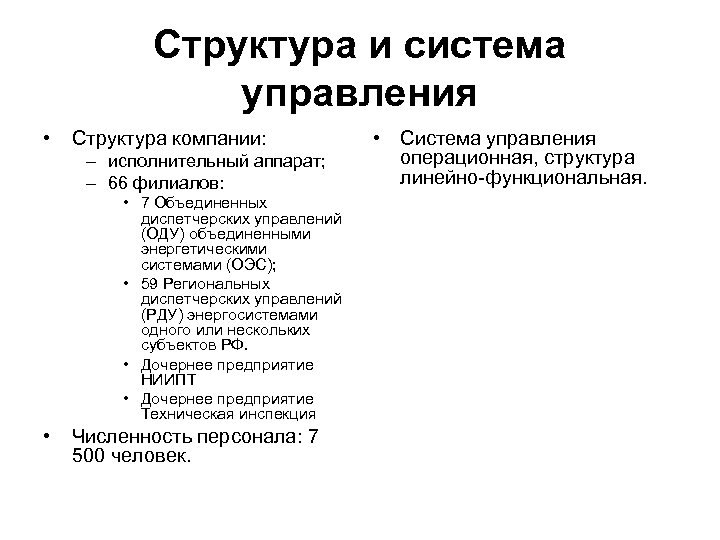 Структура и система управления

• Структура компании:
– исполнительный аппарат;
– 66 филиалов:
• 7 Объединенных диспетчерских управлений (ОДУ) объединенными энергетическими системами (ОЭС);
• 59 Региональных диспетчерских управлений (РДУ) энергосистемами одного или нескольких субъектов РФ.
• Дочернее предприятие НИИПТ
• Дочернее предприятие Техническая инспекция
• Численность персонала: 7 500 человек.

• Система управления операционная, структура линейно-функциональная.